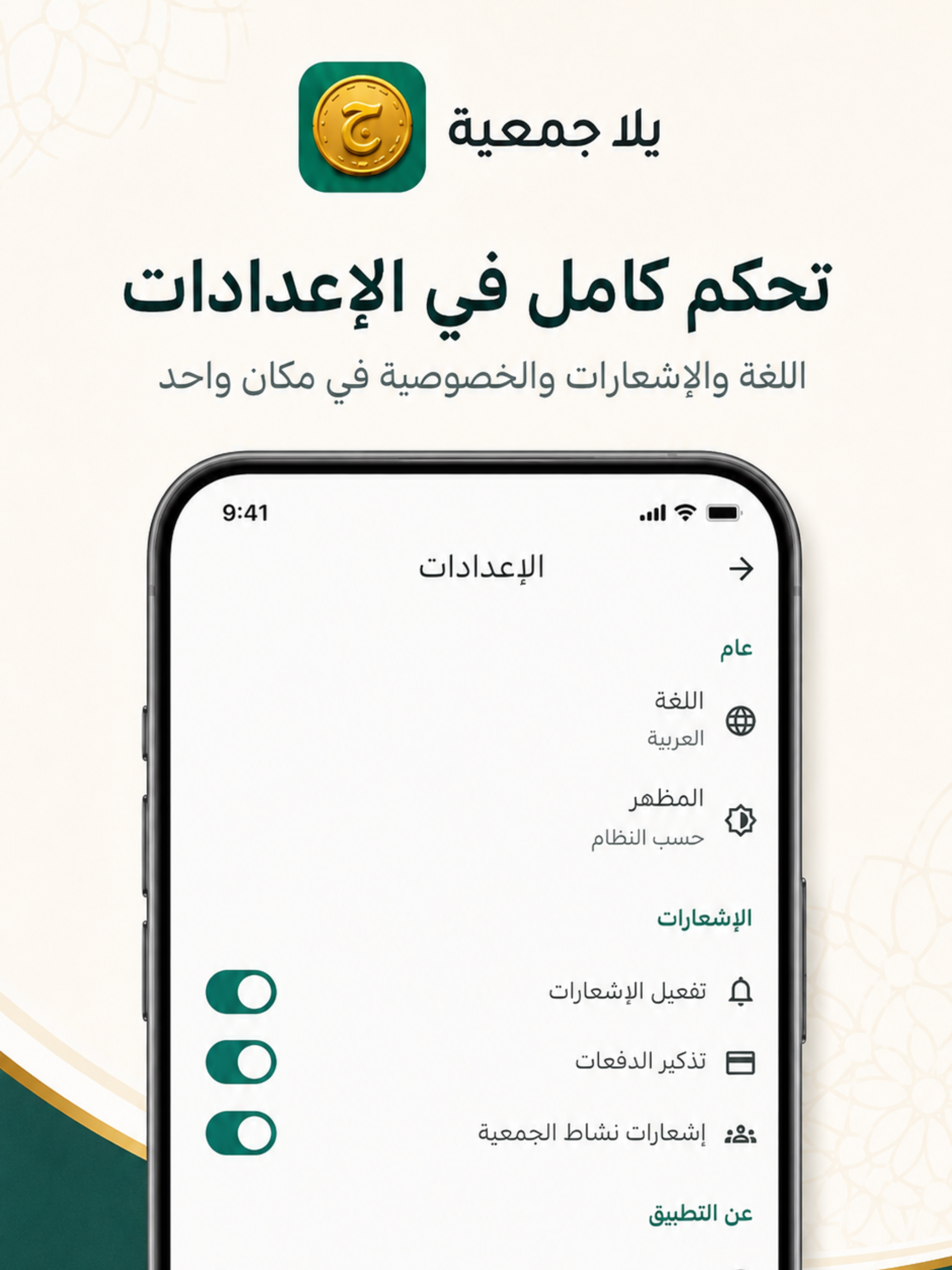 ج
يلا جمعية

تحكم كامل في الإعدادات

اللغة والإشعارات والخصوصية في مكان واحد

9:41

الإعدادات

عام

اللغة
العربية

المظهر
حسب النظام

الإشعارات

تفعيل الإشعارات

تذكير الدفعات

إشعارات نشاط الجمعية

عن التطبيق